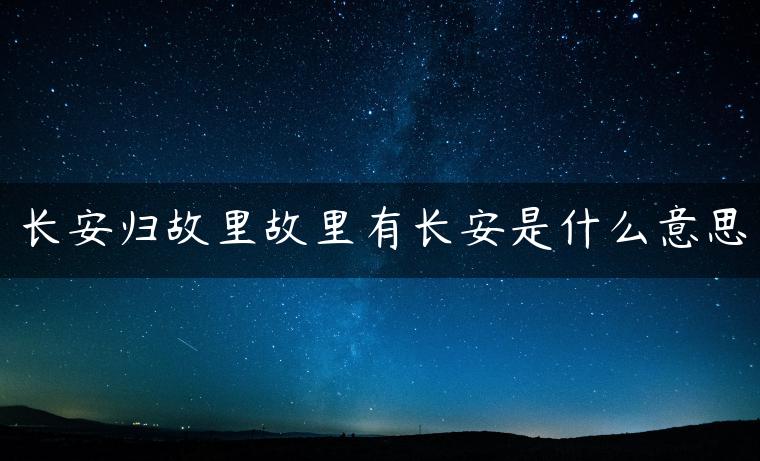 长安归故里故里有长安是什么意思